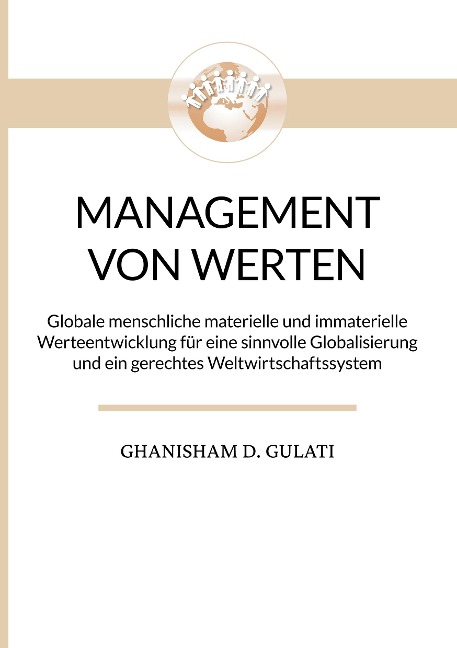 MANAGEMENT VON WERTEN

Globale menschliche materielle und immaterielle Werteentwicklung für eine sinnvolle Globalisierung und ein gerechtes Weltwirtschaftssystem

GHANISHAM D. GULATI